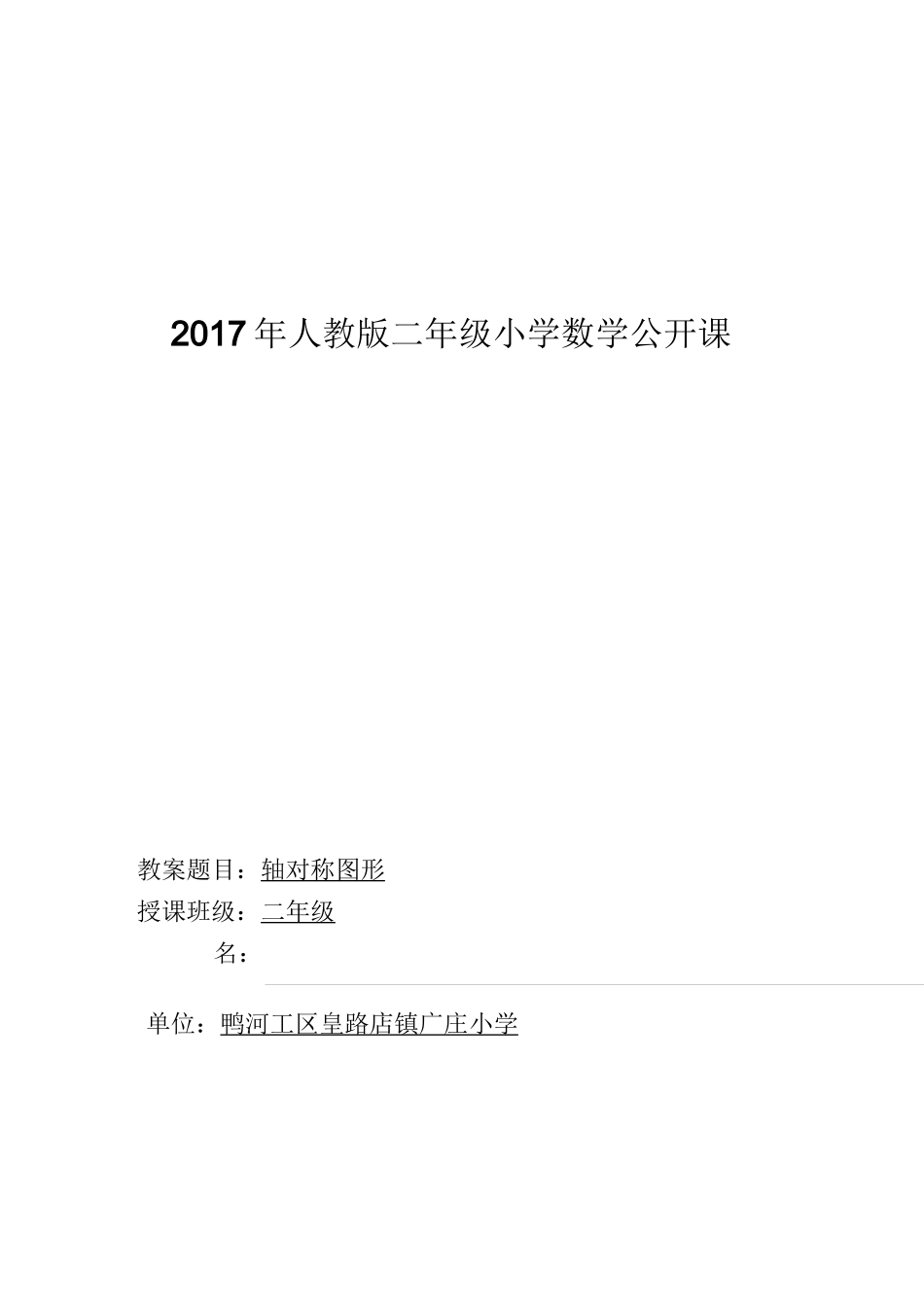 2017年人教版二年级小学数学公开课

教案题目：轴对称图形

授课班级：二年级

名：

单位：鸭河工区皇路店镇广庄小学